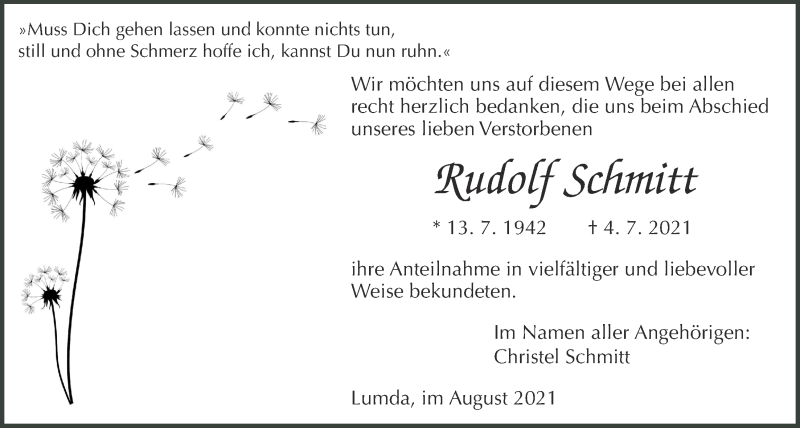 »Muss Dich gehen lassen und konnte nichts tun, still und ohne Schmerz hoffe ich, kannst Du nun ruhn.«

Wir möchten uns auf diesem Wege bei allen recht herzlich bedanken, die uns beim Abschied unseres lieben Verstorbenen

Rudolf Schmitt

* 13. 7. 1942 † 4. 7. 2021

ihre Anteilnahme in vielfältiger und liebevoller Weise bekundeten.

Im Namen aller Angehörigen:
Christel Schmitt

Lumda, im August 2021